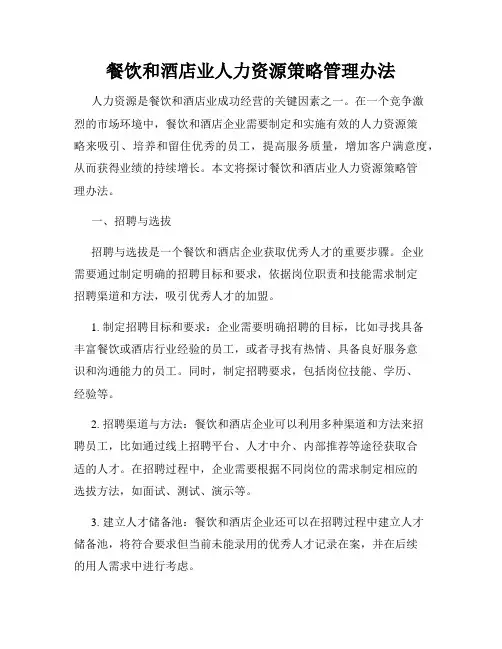 餐饮和酒店业人力资源策略管理办法

人力资源是餐饮和酒店业成功经营的关键因素之一。在一个竞争激烈的市场环境中，餐饮和酒店企业需要制定和实施有效的人力资源策略来吸引、培养和留住优秀的员工，提高服务质量，增加客户满意度，从而获得业绩的持续增长。本文将探讨餐饮和酒店业人力资源策略管理办法。

一、招聘与选拔

招聘与选拔是一个餐饮和酒店企业获取优秀人才的重要步骤。企业需要通过制定明确的招聘目标和要求，依据岗位职责和技能需求制定招聘渠道和方法，吸引优秀人才的加盟。

1. 制定招聘目标和要求：企业需要明确招聘的目标，比如寻找具备丰富餐饮或酒店行业经验的员工，或者寻找有热情、具备良好服务意识和沟通能力的员工。同时，制定招聘要求，包括岗位技能、学历、经验等。

2. 招聘渠道与方法：餐饮和酒店企业可以利用多种渠道和方法来招聘员工，比如通过线上招聘平台、人才中介、内部推荐等途径获取合适的人才。在招聘过程中，企业需要根据不同岗位的需求制定相应的选拔方法，如面试、测试、演示等。

3. 建立人才储备池：餐饮和酒店企业还可以在招聘过程中建立人才储备池，将符合要求但当前未能录用的优秀人才记录在案，并在后续的用人需求中进行考虑。